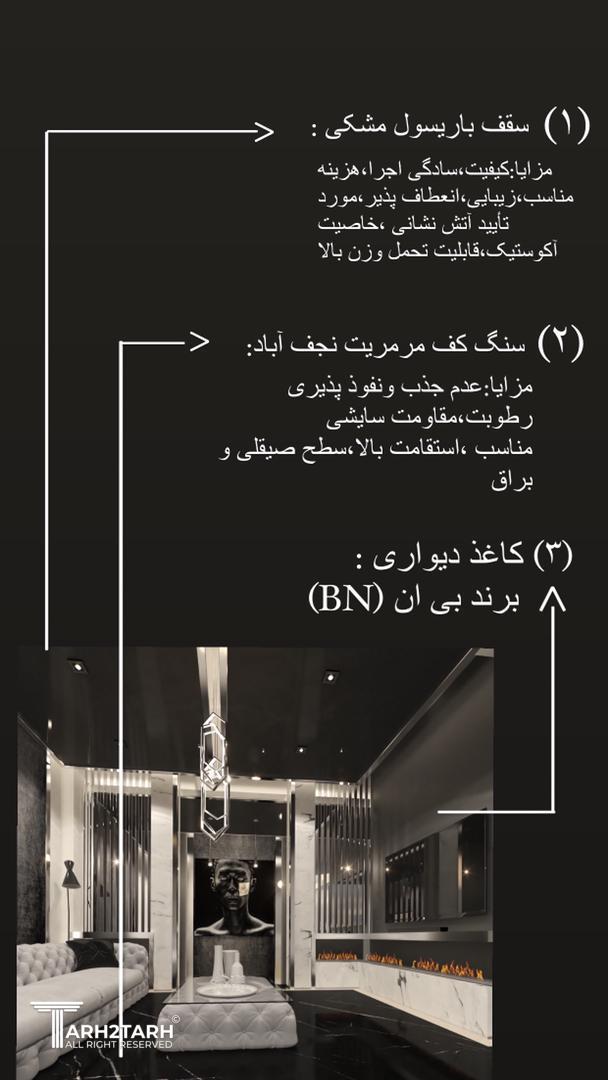 (۱) سقف باریسول مشکی :

مزایا:کیفیت،سادگی اجرا،هزینه مناسب،زیبایی،انعطاف پذیر،مورد تأیید آتش نشانی ،خاصیت آکوستیک،قابلیت تحمل وزن بالا

(۲) سنگ کف مرمریت نجف آباد:

مزایا:عدم جذب ونفوذ پذیری رطوبت،مقاومت سایشی مناسب ،استقامت بالا،سطح صیقلی و براق

(۳) کاغذ دیواری :
برند بی ان (BN)

TARH2TARH ©
ALL RIGHT RESERVED